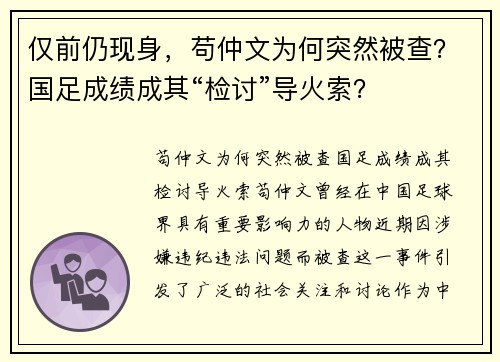 仅前仍现身，苟仲文为何突然被查？国足成绩成其“检讨”导火索？

苟仲文为何突然被查国足成绩成其检讨导火索苟仲文曾经在中国足球界具有重要影响力的人物近期因涉嫌违纪违法问题而被查这一事件引发了广泛的社会关注和讨论作为中